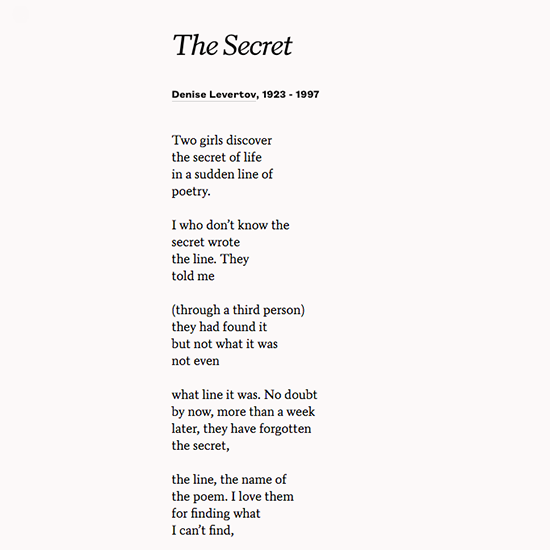 The Secret

Denise Levertov, 1923 - 1997

Two girls discover
the secret of life
in a sudden line of
poetry.

I who don't know the
secret wrote
the line. They
told me

(through a third person)
they had found it
but not what it was
not even

what line it was. No doubt
by now, more than a week
later, they have forgotten
the secret,

the line, the name of
the poem. I love them
for finding what
I can't find,